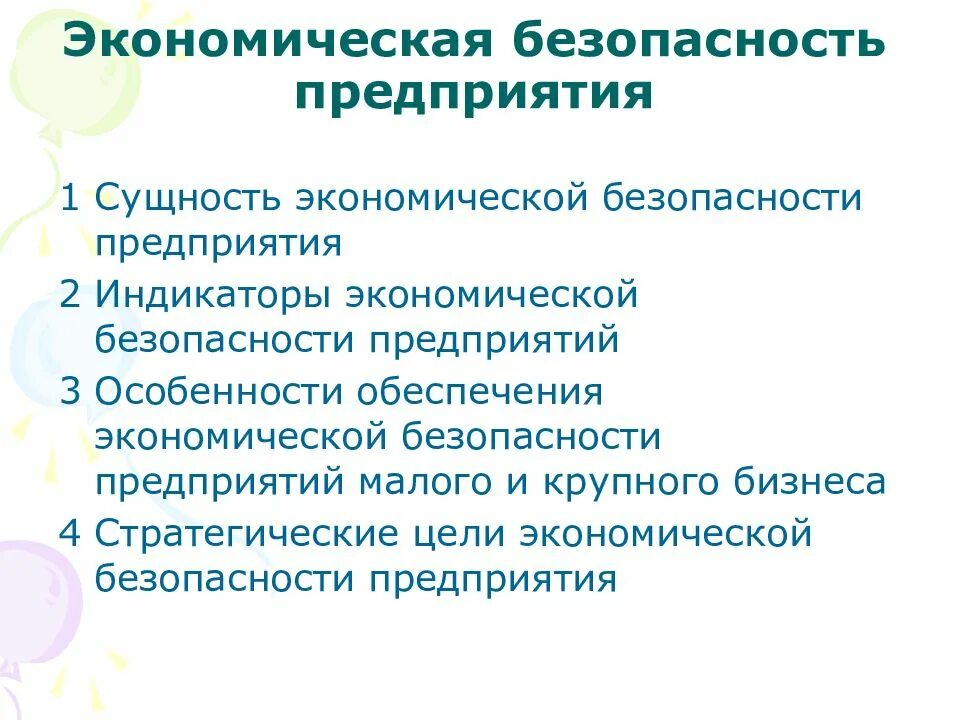 Экономическая безопасность предприятия

1 Сущность экономической безопасности предприятия
2 Индикаторы экономической безопасности предприятий
3 Особенности обеспечения экономической безопасности предприятий малого и крупного бизнеса
4 Стратегические цели экономической безопасности предприятия